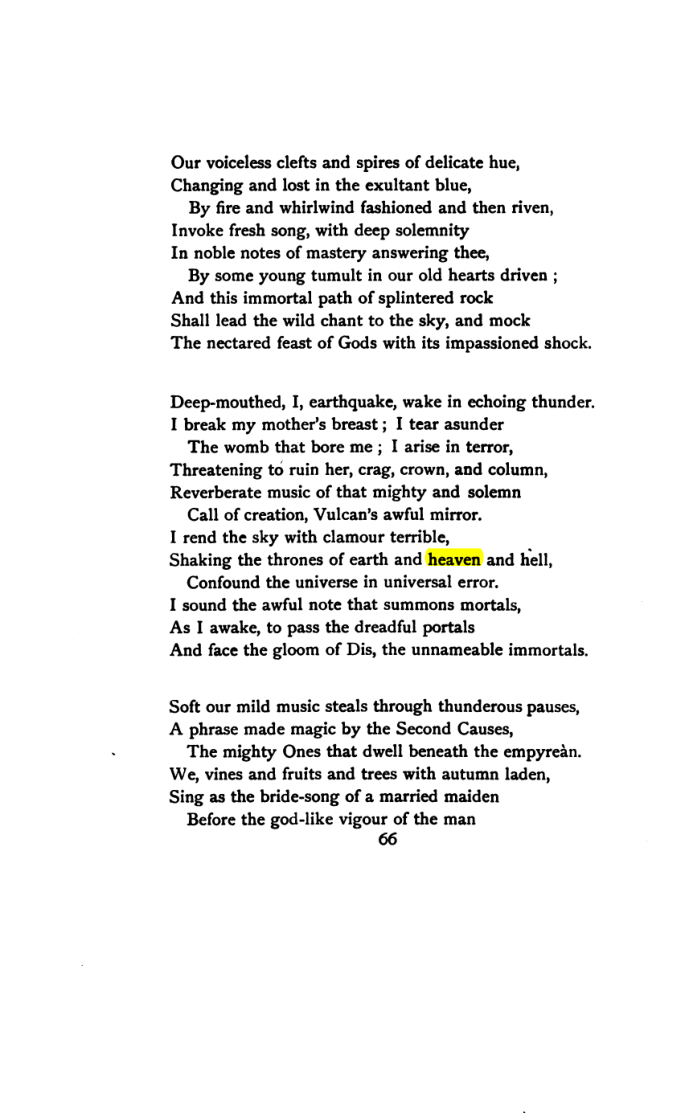 Our voiceless clefts and spires of delicate hue,
Changing and lost in the exultant blue,
By fire and whirlwind fashioned and then riven,
Invoke fresh song, with deep solemnity
In noble notes of mastery answering thee,
By some young tumult in our old hearts driven ;
And this immortal path of splintered rock
Shall lead the wild chant to the sky, and mock
The nectared feast of Gods with its impassioned shock.

Deep-mouthed, I, earthquake, wake in echoing thunder.
I break my mother's breast ; I tear asunder
The womb that bore me ; I arise in terror,
Threatening to ruin her, crag, crown, and column,
Reverberate music of that mighty and solemn
Call of creation, Vulcan's awful mirror.
I rend the sky with clamour terrible,
Shaking the thrones of earth and heaven and hell,
Confound the universe in universal error.
I sound the awful note that summons mortals,
As I awake, to pass the dreadful portals
And face the gloom of Dis, the unnameable immortals.

Soft our mild music steals through thunderous pauses,
A phrase made magic by the Second Causes,
The mighty Ones that dwell beneath the empyreàn.
We, vines and fruits and trees with autumn laden,
Sing as the bride-song of a married maiden
Before the god-like vigour of the man
66